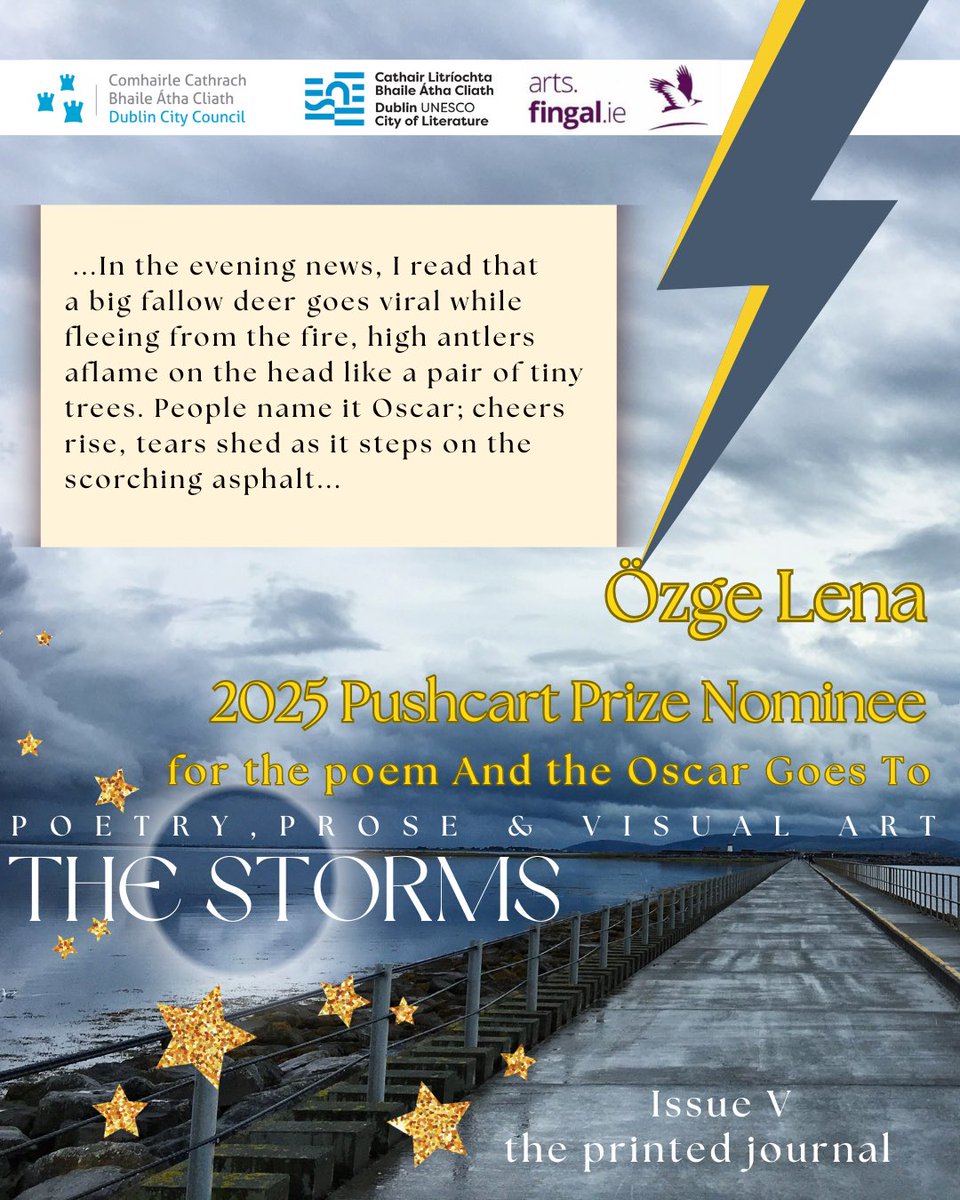 Comhairle Cathrach
Bhaile Átha Cliath
Dublin City Council

Cathair Litríochta
Bhaile Átha Cliath
Dublin UNESCO
City of Literature

arts.
fingal.ie

...In the evening news, I read that a big fallow deer goes viral while fleeing from the fire, high antlers aflame on the head like a pair of tiny trees. People name it Oscar; cheers rise, tears shed as it steps on the scorching asphalt...

Özge Lena

2025 Pushcart Prize Nominee

for the poem And the Oscar Goes To

POETRY, PROSE & VISUAL ART

THE STORMS

Issue V
the printed journal